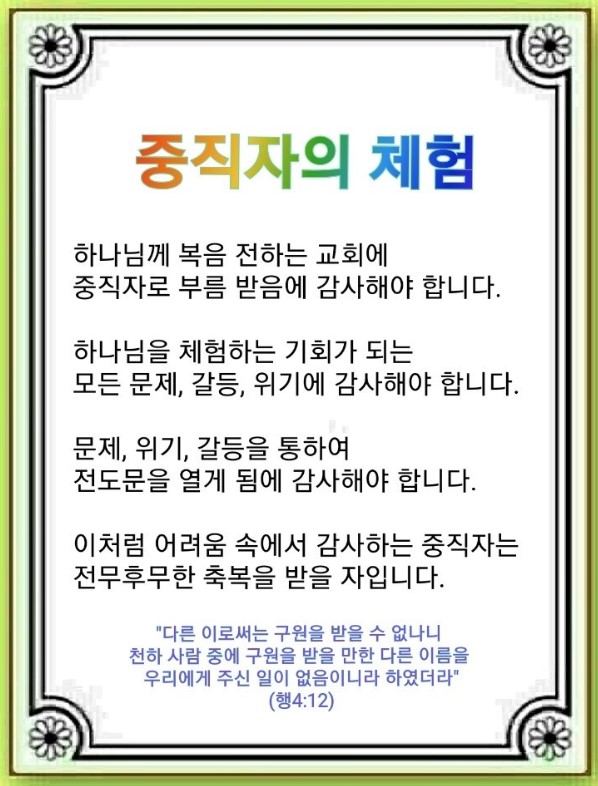 중직자의 체험

하나님께 복음 전하는 교회에
중직자로 부름 받음에 감사해야 합니다.

하나님을 체험하는 기회가 되는
모든 문제, 갈등, 위기에 감사해야 합니다.

문제, 위기, 갈등을 통하여
전도문을 열게 됨에 감사해야 합니다.

이처럼 어려움 속에서 감사하는 중직자는
전무후무한 축복을 받을 자입니다.

"다른 이로써는 구원을 받을 수 없나니
천하 사람 중에 구원을 받을 만한 다른 이름을
우리에게 주신 일이 없음이니라 하였더라"
(행4:12)